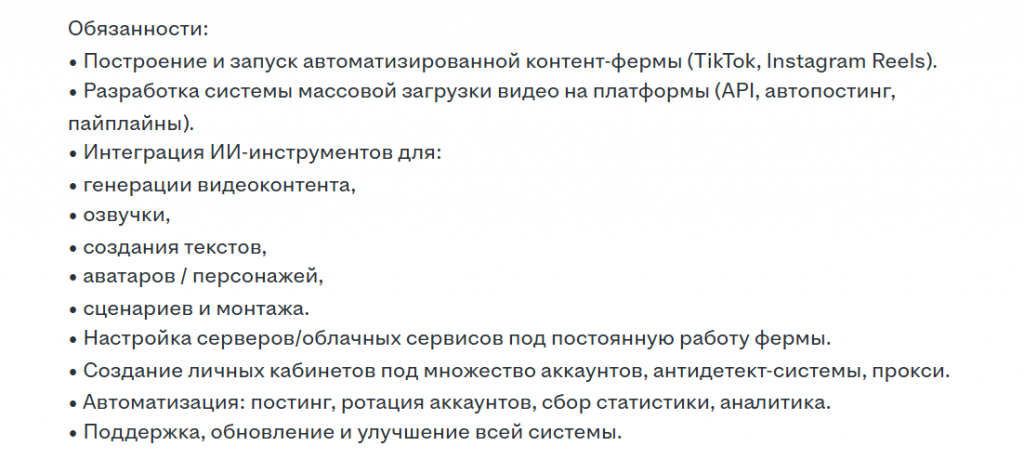 Обязанности:
• Построение и запуск автоматизированной контент-фермы (TikTok, Instagram Reels).
• Разработка системы массовой загрузки видео на платформы (API, автопостинг, пайплайны).
• Интеграция ИИ-инструментов для:
• генерации видеоконтента,
• озвучки,
• создания текстов,
• аватаров / персонажей,
• сценариев и монтажа.
• Настройка серверов/облачных сервисов под постоянную работу фермы.
• Создание личных кабинетов под множество аккаунтов, антидетект-системы, прокси.
• Автоматизация: постинг, ротация аккаунтов, сбор статистики, аналитика.
• Поддержка, обновление и улучшение всей системы.